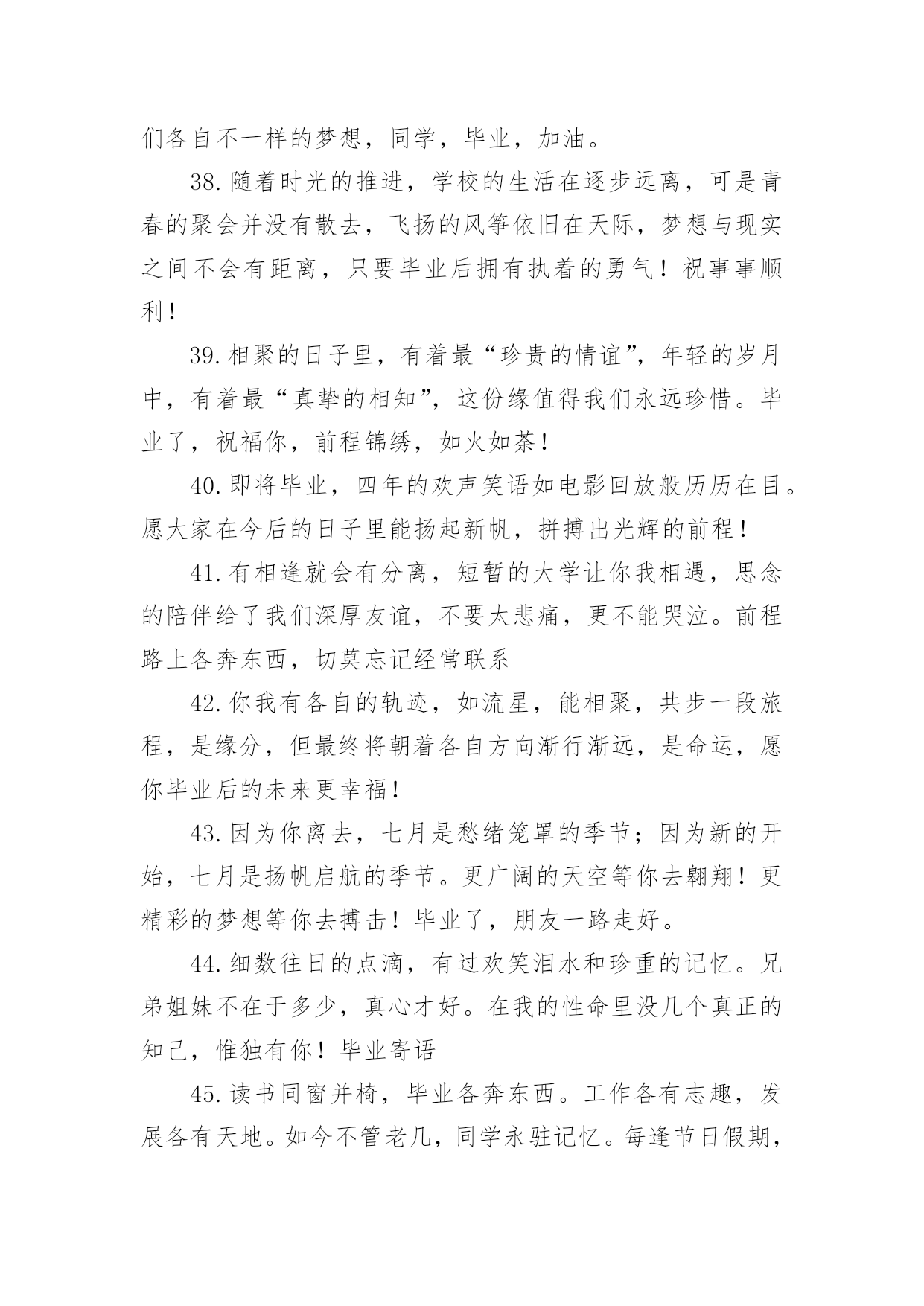 们各自不一样的梦想，同学，毕业，加油。

38.随着时光的推进，学校的生活在逐步远离，可是青春的聚会并没有散去，飞扬的风筝依旧在天际，梦想与现实之间不会有距离，只要毕业后拥有执着的勇气！祝事事顺利！

39.相聚的日子里，有着最“珍贵的情谊”，年轻的岁月中，有着最“真挚的相知”，这份缘值得我们永远珍惜。毕业了，祝福你，前程锦绣，如火如荼！

40.即将毕业，四年的欢声笑语如电影回放般历历在目。愿大家在今后的日子里能扬起新帆，拼搏出光辉的前程！

41.有相逢就会有分离，短暂的大学让你我相遇，思念的陪伴给了我们深厚友谊，不要太悲痛，更不能哭泣。前程路上各奔东西，切莫忘记经常联系

42.你我有各自的轨迹，如流星，能相聚，共步一段旅程，是缘分，但最终将朝着各自方向渐行渐远，是命运，愿你毕业后的未来更幸福！

43.因为你离去，七月是愁绪笼罩的季节；因为新的开始，七月是扬帆启航的季节。更广阔的天空等你去翱翔！更精彩的梦想等你去搏击！毕业了，朋友一路走好。

44.细数往日的点滴，有过欢笑泪水和珍重的记忆。兄弟姐妹不在于多少，真心才好。在我的性命里没几个真正的知己，惟独有你！毕业寄语

45.读书同窗并椅，毕业各奔东西。工作各有志趣，发展各有天地。如今不管老几，同学永驻记忆。每逢节日假期，